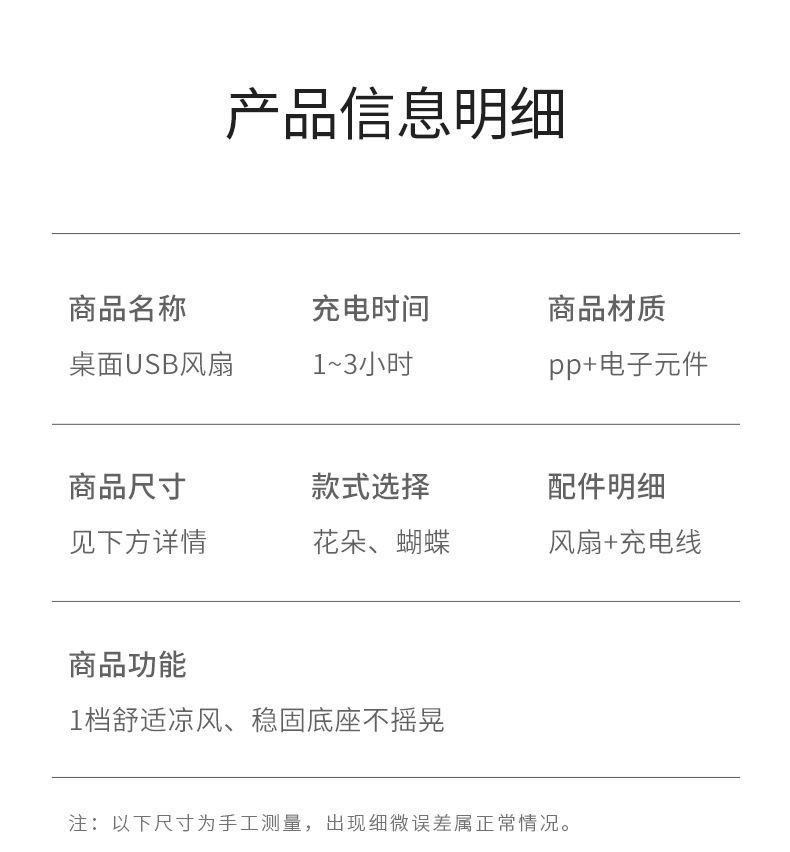 产品信息明细

商品名称
桌面USB风扇

充电时间
1~3小时

商品材质
pp+电子元件

商品尺寸
见下方详情

款式选择
花朵、蝴蝶

配件明细
风扇+充电线

商品功能
1档舒适凉风、稳固底座不摇晃

注：以下尺寸为手工测量，出现细微误差属正常情况。